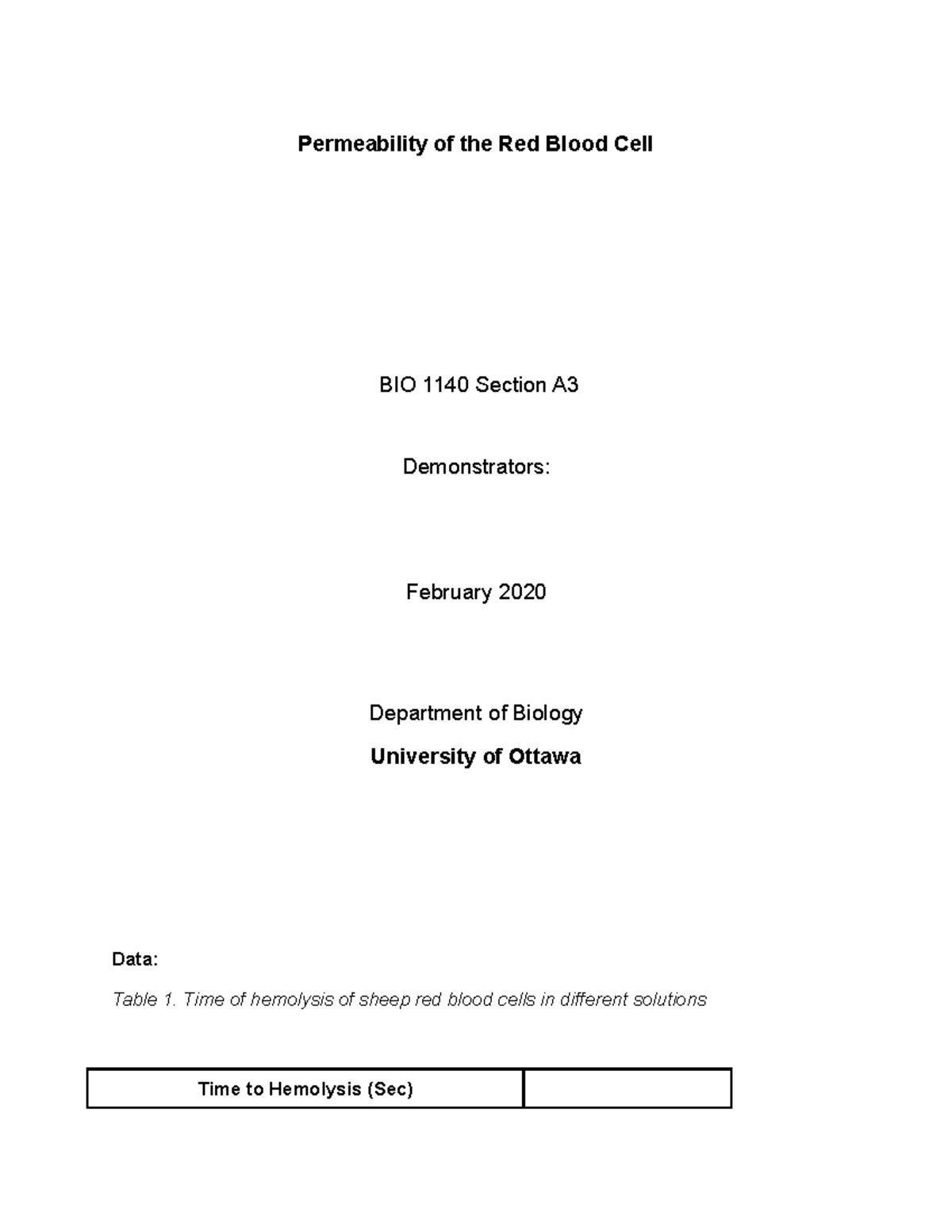 Permeability of the Red Blood Cell

BIO 1140 Section A3

Demonstrators:

February 2020

Department of Biology

University of Ottawa

Data:

Table 1. Time of hemolysis of sheep red blood cells in different solutions

| Time to Hemolysis (Sec) | |
|---|---|